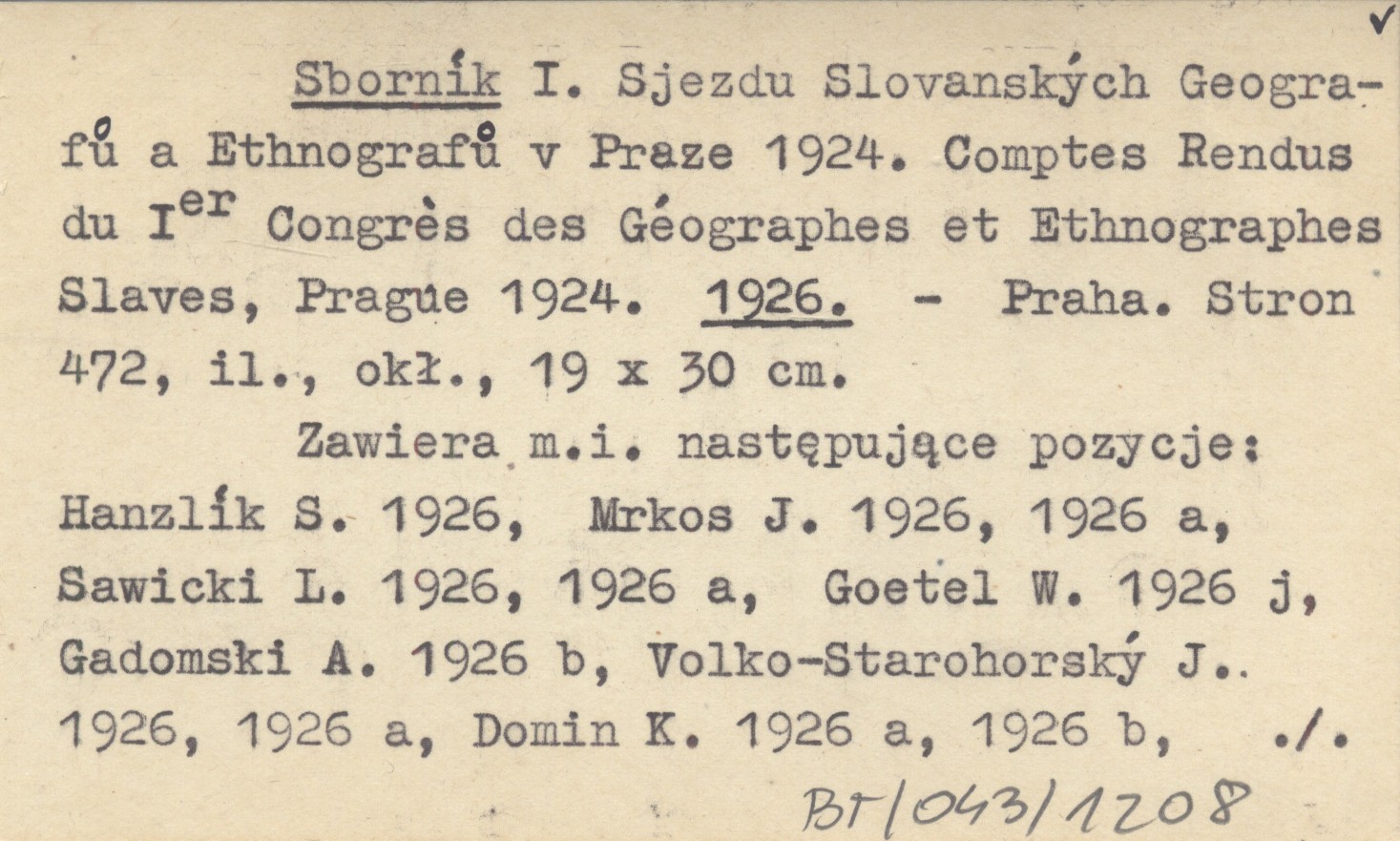 ✓

Sborník I. Sjezdu Slovanských Geografů a Ethnografů v Praze 1924. Comptes Rendus du I$^{er}$ Congrès des Géographes et Ethnographes Slaves, Prague 1924. 1926. - Praha. Stron 472, il., okł., 19 x 30 cm.

Zawiera m.i. następujące pozycje: Hanzlík S. 1926, Mrkos J. 1926, 1926 a, Sawicki L. 1926, 1926 a, Goetel W. 1926 j, Gadomski A. 1926 b, Volko-Starohorský J.. 1926, 1926 a, Domin K. 1926 a, 1926 b, ./.

BT/043/1208